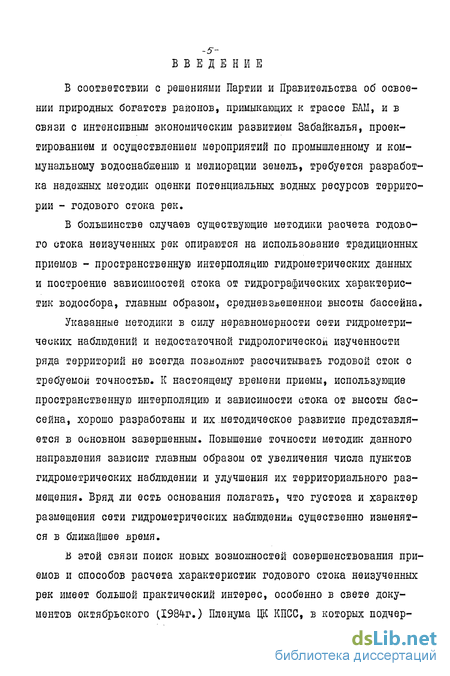 -5-

ВВЕДЕНИЕ

В соответствии с решениями Партии и Правительства об освоении природных богатств районов, примыкающих к трассе БАМ, и в связи с интенсивным экономическим развитием Забайкалья, проектированием и осуществлением мероприятий по промышленному и коммунальному водоснабжению и мелиорации земель, требуется разработка надежных методик оценки потенциальных водных ресурсов территории - годового стока рек.

В большинстве случаев существующие методики расчета годового стока неизученных рек опираются на использование традиционных приемов - пространственную интерполяцию гидрометрических данных и построение зависимостей стока от гидрографических характеристик водосбора, главным образом, средневзвешенной высоты бассейна.

Указанные методики в силу неравномерности сети гидрометрических наблюдений и недостаточной гидрологической изученности ряда территорий не всегда позволяют рассчитывать годовой сток с требуемой точностью. К настоящему времени приемы, использующие пространственную интерполяцию и зависимости стока от высоты бассейна, хорошо разработаны и их методическое развитие представляется в основном завершенным. Повышение точности методик данного направления зависит главным образом от увеличения числа пунктов гидрометрических наблюдений и улучшения их территориального размещения. Вряд ли есть основания полагать, что густота и характер размещения сети гидрометрических наблюдений существенно изменятся в ближайшее время.

В этой связи поиск новых возможностей совершенствования приемов и способов расчета характеристик годового стока неизученных рек имеет большой практический интерес, особенно в свете документов октябрьского (1984г.) Пленума ЦК КПСС, в которых подчер-

dsLib.net
библиотека диссертаций